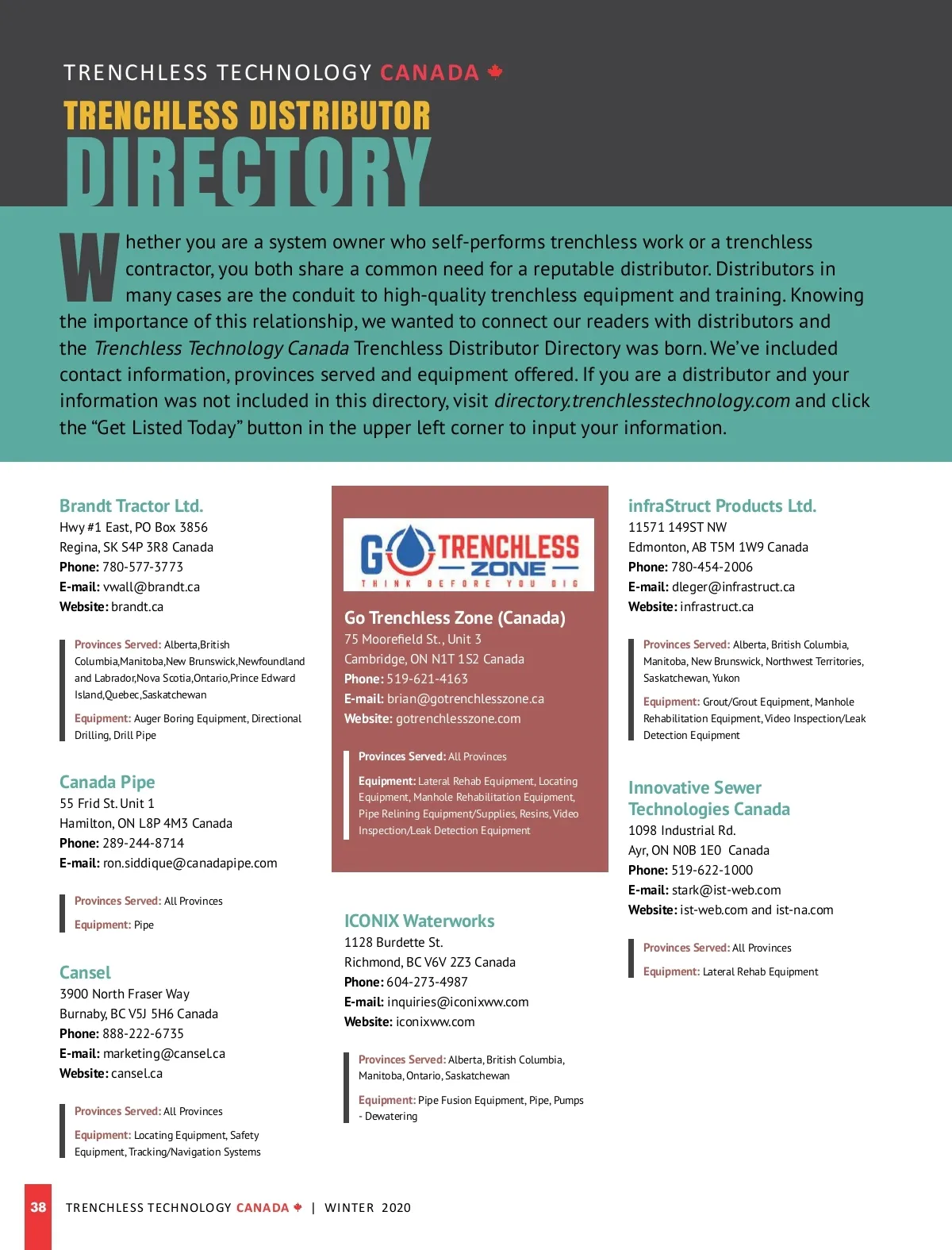 TRENCHLESS TECHNOLOGY CANADA

TRENCHLESS DISTRIBUTOR DIRECTORY

Whether you are a system owner who self-performs trenchless work or a trenchless contractor, you both share a common need for a reputable distributor. Distributors in many cases are the conduit to high-quality trenchless equipment and training. Knowing the importance of this relationship, we wanted to connect our readers with distributors and the Trenchless Technology Canada Trenchless Distributor Directory was born. We've included contact information, provinces served and equipment offered. If you are a distributor and your information was not included in this directory, visit directory.trenchlesstechnology.com and click the "Get Listed Today" button in the upper left corner to input your information.

Brandt Tractor Ltd.
Hwy #1 East, PO Box 3856
Regina, SK S4P 3R8 Canada
Phone: 780-577-3773
E-mail: vwall@brandt.ca
Website: brandt.ca

Provinces Served: Alberta,British Columbia,Manitoba,New Brunswick,Newfoundland and Labrador,Nova Scotia,Ontario,Prince Edward Island,Quebec,Saskatchewan

Equipment: Auger Boring Equipment, Directional Drilling, Drill Pipe

Canada Pipe
55 Frid St. Unit 1
Hamilton, ON L8P 4M3 Canada
Phone: 289-244-8714
E-mail: ron.siddique@canadapipe.com

Provinces Served: All Provinces

Equipment: Pipe

Cansel
3900 North Fraser Way
Burnaby, BC V5J 5H6 Canada
Phone: 888-222-6735
E-mail: marketing@cansel.ca
Website: cansel.ca

Provinces Served: All Provinces

Equipment: Locating Equipment, Safety Equipment, Tracking/Navigation Systems

GO TRENCHLESS ZONE
THINK BEFORE YOU DIG

Go Trenchless Zone (Canada)
75 Moorefield St., Unit 3
Cambridge, ON N1T 1S2 Canada
Phone: 519-621-4163
E-mail: brian@gotrenchlesszone.ca
Website: gotrenchlesszone.com

Provinces Served: All Provinces

Equipment: Lateral Rehab Equipment, Locating Equipment, Manhole Rehabilitation Equipment, Pipe Relining Equipment/Supplies, Resins, Video Inspection/Leak Detection Equipment

ICONIX Waterworks
1128 Burdette St.
Richmond, BC V6V 2Z3 Canada
Phone: 604-273-4987
E-mail: inquiries@iconixww.com
Website: iconixww.com

Provinces Served: Alberta, British Columbia, Manitoba, Ontario, Saskatchewan

Equipment: Pipe Fusion Equipment, Pipe, Pumps - Dewatering

infraStruct Products Ltd.
11571 149ST NW
Edmonton, AB T5M 1W9 Canada
Phone: 780-454-2006
E-mail: dleger@infrastruct.ca
Website: infrastruct.ca

Provinces Served: Alberta, British Columbia, Manitoba, New Brunswick, Northwest Territories, Saskatchewan, Yukon

Equipment: Grout/Grout Equipment, Manhole Rehabilitation Equipment, Video Inspection/Leak Detection Equipment

Innovative Sewer Technologies Canada
1098 Industrial Rd.
Ayr, ON N0B 1E0 Canada
Phone: 519-622-1000
E-mail: stark@ist-web.com
Website: ist-web.com and ist-na.com

Provinces Served: All Provinces

Equipment: Lateral Rehab Equipment

38 TRENCHLESS TECHNOLOGY CANADA | WINTER 2020